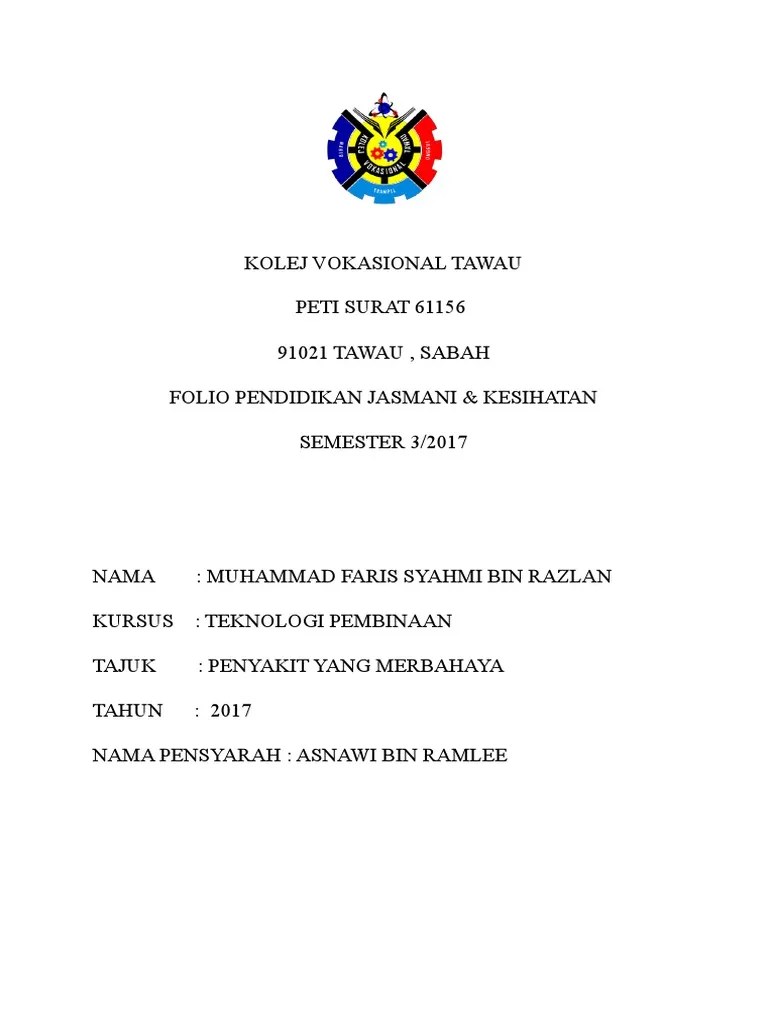 KOLEJ VOKASIONAL

KOLEJ VOKASIONAL TAWAU

PETI SURAT 61156

91021 TAWAU , SABAH

FOLIO PENDIDIKAN JASMANI & KESIHATAN

SEMESTER 3/2017

NAMA : MUHAMMAD FARIS SYAHMI BIN RAZLAN

KURSUS : TEKNOLOGI PEMBINAAN

TAJUK : PENYAKIT YANG MERBAHAYA

TAHUN : 2017

NAMA PENSYARAH : ASNAWI BIN RAMLEE